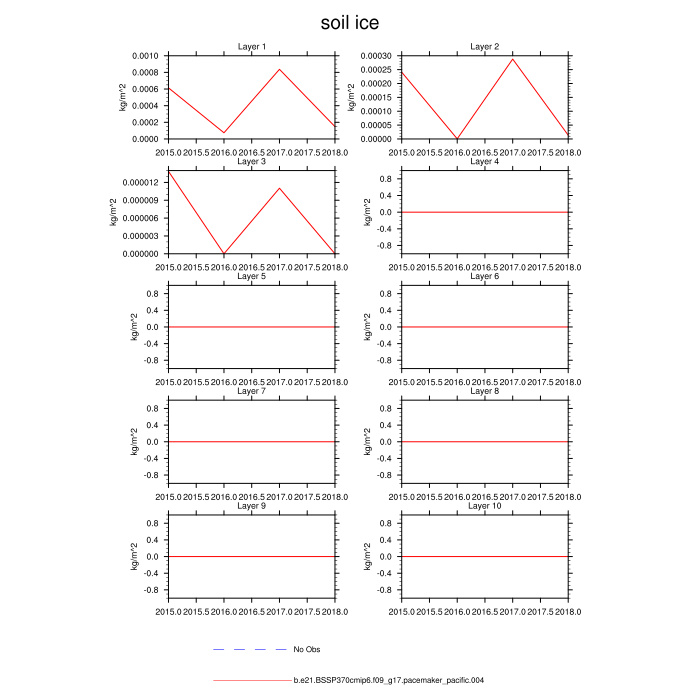 soil ice

Layer 1
kg/m^2
0.0010
0.0008
0.0006
0.0004
0.0002
0.0000
2015.0 2015.5 2016.0 2016.5 2017.0 2017.5 2018.0

Layer 2
kg/m^2
0.00030
0.00025
0.00020
0.00015
0.00010
0.00005
0.00000
2015.0 2015.5 2016.0 2016.5 2017.0 2017.5 2018.0

Layer 3
kg/m^2
0.000012
0.000009
0.000006
0.000003
0.000000
2015.0 2015.5 2016.0 2016.5 2017.0 2017.5 2018.0

Layer 4
kg/m^2
0.8
0.4
0.0
-0.4
-0.8
2015.0 2015.5 2016.0 2016.5 2017.0 2017.5 2018.0

Layer 5
kg/m^2
0.8
0.4
0.0
-0.4
-0.8
2015.0 2015.5 2016.0 2016.5 2017.0 2017.5 2018.0

Layer 6
kg/m^2
0.8
0.4
0.0
-0.4
-0.8
2015.0 2015.5 2016.0 2016.5 2017.0 2017.5 2018.0

Layer 7
kg/m^2
0.8
0.4
0.0
-0.4
-0.8
2015.0 2015.5 2016.0 2016.5 2017.0 2017.5 2018.0

Layer 8
kg/m^2
0.8
0.4
0.0
-0.4
-0.8
2015.0 2015.5 2016.0 2016.5 2017.0 2017.5 2018.0

Layer 9
kg/m^2
0.8
0.4
0.0
-0.4
-0.8
2015.0 2015.5 2016.0 2016.5 2017.0 2017.5 2018.0

Layer 10
kg/m^2
0.8
0.4
0.0
-0.4
-0.8
2015.0 2015.5 2016.0 2016.5 2017.0 2017.5 2018.0

No Obs

b.e21.BSSP370cmip6.f09_g17.pacemaker_pacific.004